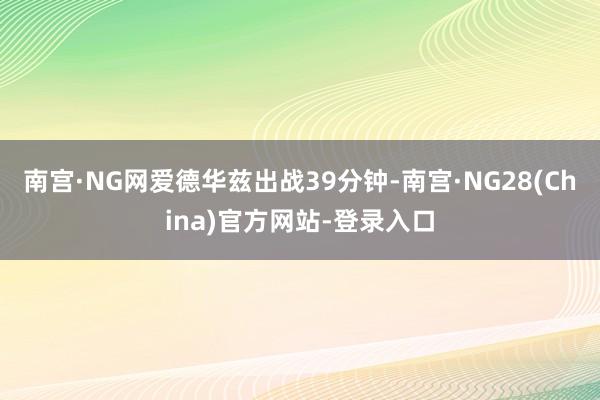 南宫·NG网爱德华兹出战39分钟-南宫·NG28(China)官方网站-登录入口